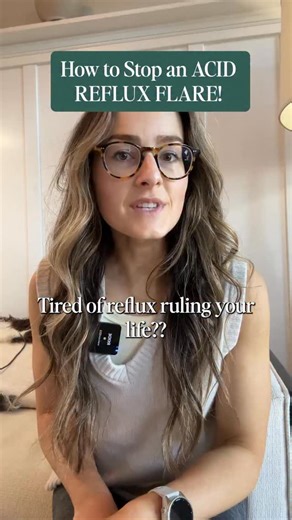 How to Stop an ACID REFLUX FLARE!

Tired of reflux ruling your life??